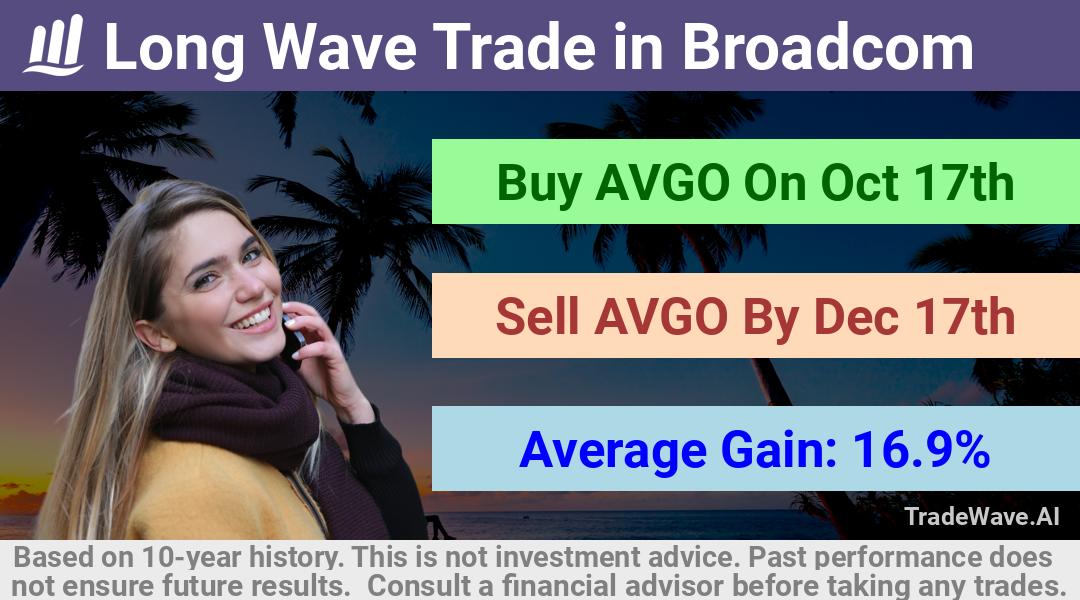 Long Wave Trade in Broadcom

Buy AVGO On Oct 17th

Sell AVGO By Dec 17th

Average Gain: 16.9%

TradeWave.AI

Based on 10-year history. This is not investment advice. Past performance does not ensure future results. Consult a financial advisor before taking any trades.